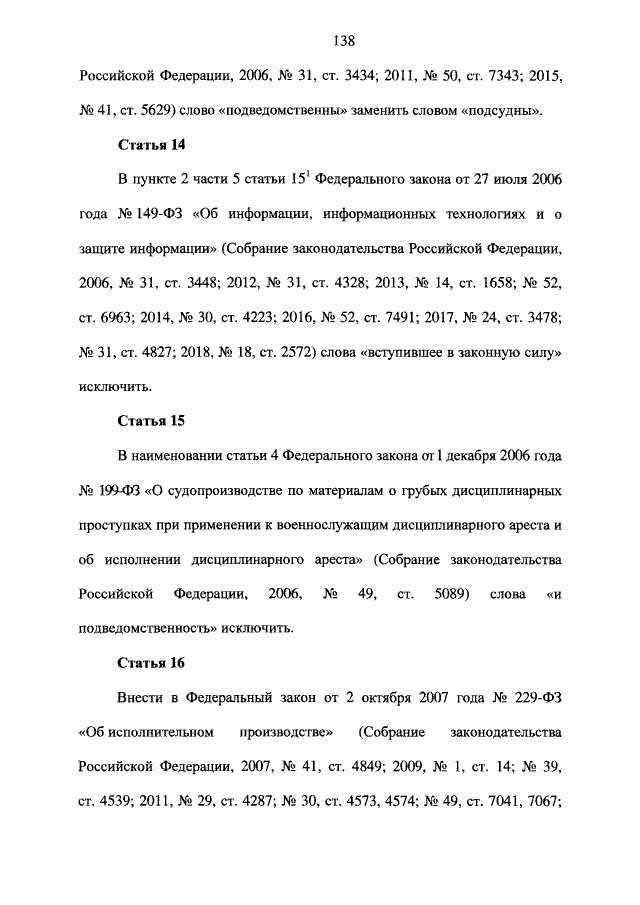 138

Российской Федерации, 2006, № 31, ст. 3434; 2011, № 50, ст. 7343; 2015, № 41, ст. 5629) слово «подведомственны» заменить словом «подсудны».

Статья 14

В пункте 2 части 5 статьи $15^1$ Федерального закона от 27 июля 2006 года № 149-ФЗ «Об информации, информационных технологиях и о защите информации» (Собрание законодательства Российской Федерации, 2006, № 31, ст. 3448; 2012, № 31, ст. 4328; 2013, № 14, ст. 1658; № 52, ст. 6963; 2014, № 30, ст. 4223; 2016, № 52, ст. 7491; 2017, № 24, ст. 3478; № 31, ст. 4827; 2018, № 18, ст. 2572) слова «вступившее в законную силу» исключить.

Статья 15

В наименовании статьи 4 Федерального закона от 1 декабря 2006 года № 199-ФЗ «О судопроизводстве по материалам о грубых дисциплинарных проступках при применении к военнослужащим дисциплинарного ареста и об исполнении дисциплинарного ареста» (Собрание законодательства Российской Федерации, 2006, № 49, ст. 5089) слова «и подведомственность» исключить.

Статья 16

Внести в Федеральный закон от 2 октября 2007 года № 229-ФЗ «Об исполнительном производстве» (Собрание законодательства Российской Федерации, 2007, № 41, ст. 4849; 2009, № 1, ст. 14; № 39, ст. 4539; 2011, № 29, ст. 4287; № 30, ст. 4573, 4574; № 49, ст. 7041, 7067;